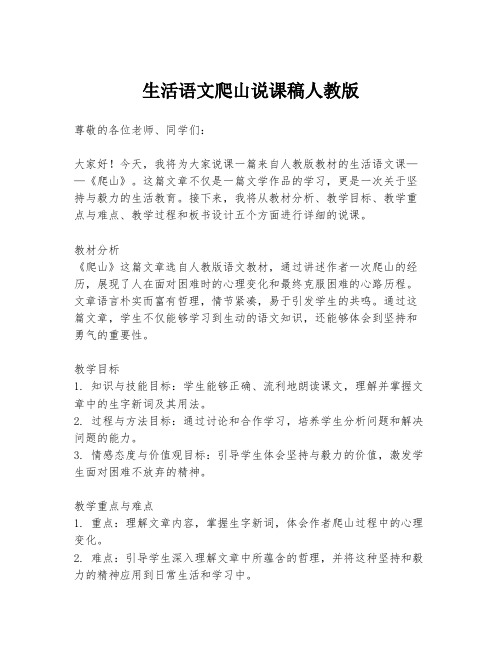 生活语文爬山说课稿人教版

尊敬的各位老师、同学们：

大家好！今天，我将为大家说课一篇来自人教版教材的生活语文课——《爬山》。这篇文章不仅是一篇文学作品的学习，更是一次关于坚持与毅力的生活教育。接下来，我将从教材分析、教学目标、教学重点与难点、教学过程和板书设计五个方面进行详细的说课。

教材分析
《爬山》这篇文章选自人教版语文教材，通过讲述作者一次爬山的经历，展现了人在面对困难时的心理变化和最终克服困难的心路历程。文章语言朴实而富有哲理，情节紧凑，易于引发学生的共鸣。通过这篇文章，学生不仅能够学习到生动的语文知识，还能够体会到坚持和勇气的重要性。

教学目标
1. 知识与技能目标：学生能够正确、流利地朗读课文，理解并掌握文章中的生字新词及其用法。
2. 过程与方法目标：通过讨论和合作学习，培养学生分析问题和解决问题的能力。
3. 情感态度与价值观目标：引导学生体会坚持与毅力的价值，激发学生面对困难不放弃的精神。

教学重点与难点
1. 重点：理解文章内容，掌握生字新词，体会作者爬山过程中的心理变化。
2. 难点：引导学生深入理解文章中所蕴含的哲理，并将这种坚持和毅力的精神应用到日常生活和学习中。